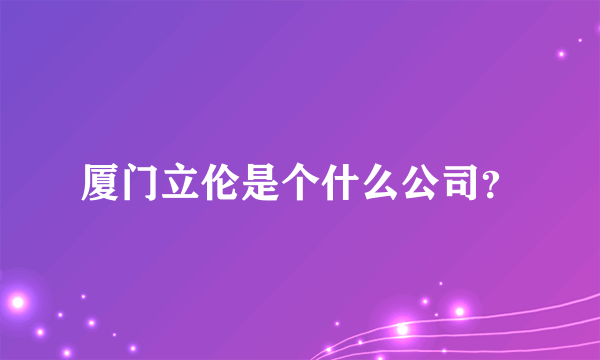 厦门立伦是个什么公司?